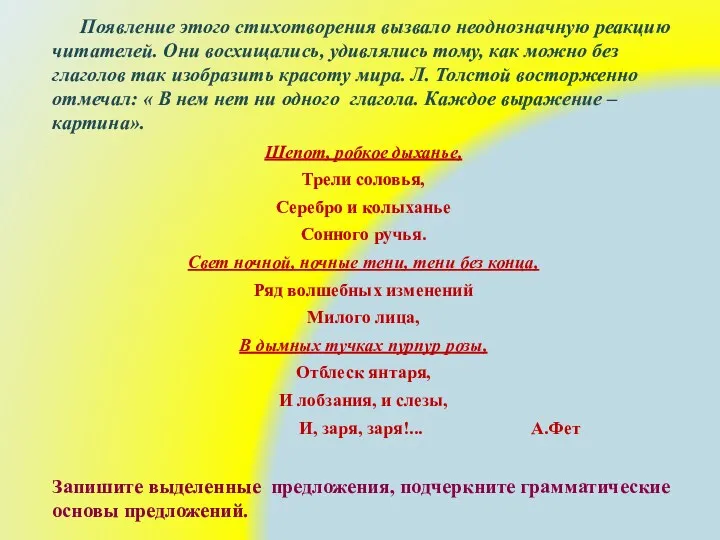 Появление этого стихотворения вызвало неоднозначную реакцию читателей. Они восхищались, удивлялись тому, как можно без глаголов так изобразить красоту мира. Л. Толстой восторженно отмечал: « В нем нет ни одного глагола. Каждое выражение – картина».

Шепот, робкое дыханье,
Трели соловья,
Серебро и колыханье
Сонного ручья.
Свет ночной, ночные тени, тени без конца,
Ряд волшебных изменений
Милого лица,
В дымных тучках пурпур розы,
Отблеск янтаря,
И лобзания, и слезы,
И, заря, заря!... А.Фет

Запишите выделенные предложения, подчеркните грамматические основы предложений.